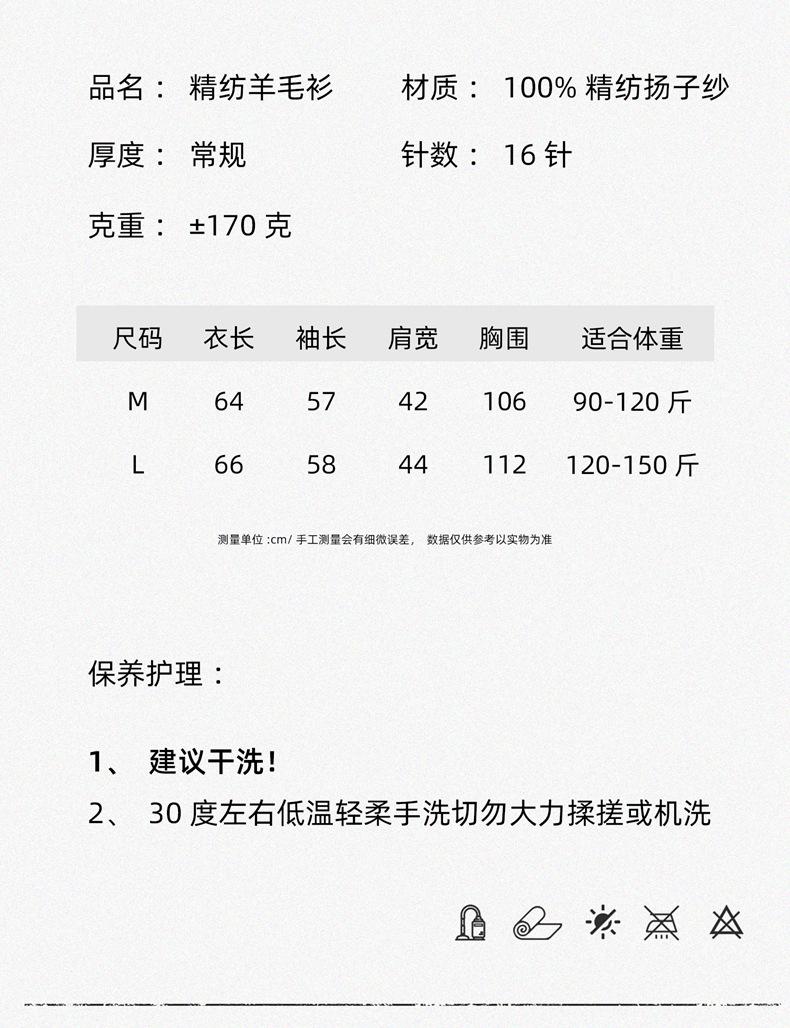 品名： 精纺羊毛衫

材质： 100% 精纺扬子纱

厚度： 常规

针数： 16 针

克重： ±170 克

| 尺码 | 衣长 | 袖长 | 肩宽 | 胸围 | 适合体重 |
|---|---|---|---|---|---|
| M | 64 | 57 | 42 | 106 | 90-120 斤 |
| L | 66 | 58 | 44 | 112 | 120-150 斤 |

测量单位 :cm/ 手工测量会有细微误差， 数据仅供参考以实物为准

保养护理：

1、 建议干洗！
2、 30 度左右低温轻柔手洗切勿大力揉搓或机洗